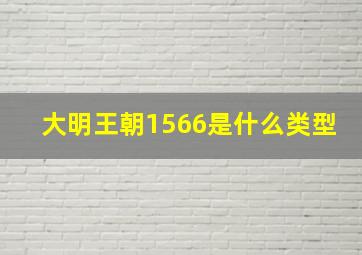 大明王朝1566是什么类型